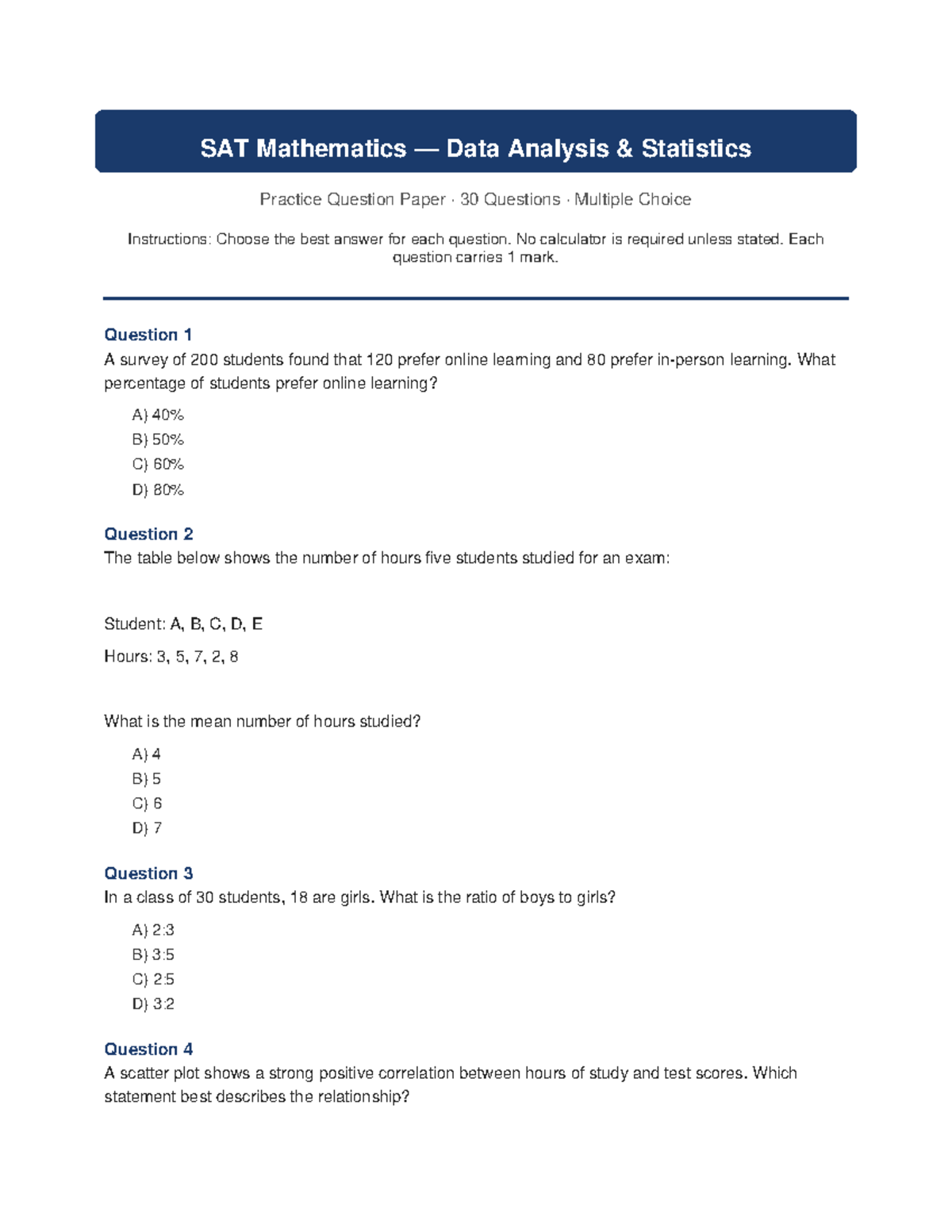 SAT Mathematics — Data Analysis & Statistics

Practice Question Paper · 30 Questions · Multiple Choice

Instructions: Choose the best answer for each question. No calculator is required unless stated. Each question carries 1 mark.

Question 1
A survey of 200 students found that 120 prefer online learning and 80 prefer in-person learning. What percentage of students prefer online learning?

A) 40%
B) 50%
C) 60%
D) 80%

Question 2
The table below shows the number of hours five students studied for an exam:

Student: A, B, C, D, E

Hours: 3, 5, 7, 2, 8

What is the mean number of hours studied?

A) 4
B) 5
C) 6
D) 7

Question 3
In a class of 30 students, 18 are girls. What is the ratio of boys to girls?

A) 2:3
B) 3:5
C) 2:5
D) 3:2

Question 4
A scatter plot shows a strong positive correlation between hours of study and test scores. Which statement best describes the relationship?